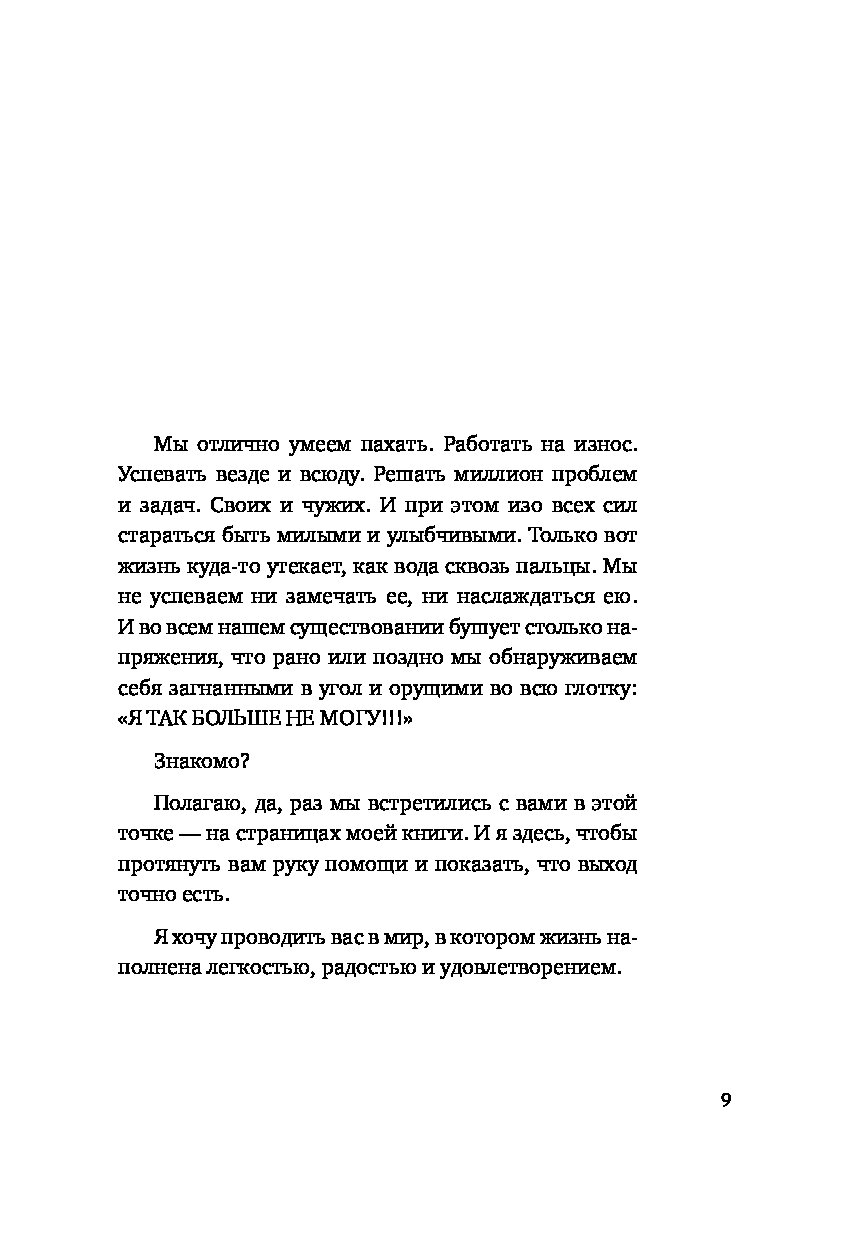 Мы отлично умеем пахать. Работать на износ. Успевать везде и всюду. Решать миллион проблем и задач. Своих и чужих. И при этом изо всех сил стараться быть милыми и улыбчивыми. Только вот жизнь куда-то утекает, как вода сквозь пальцы. Мы не успеваем ни замечать ее, ни наслаждаться ею. И во всем нашем существовании бушует столько напряжения, что рано или поздно мы обнаруживаем себя загнанными в угол и орущими во всю глотку: «Я ТАК БОЛЬШЕ НЕ МОГУ!!!»

Знакомо?

Полагаю, да, раз мы встретились с вами в этой точке — на страницах моей книги. И я здесь, чтобы протянуть вам руку помощи и показать, что выход точно есть.

Я хочу проводить вас в мир, в котором жизнь наполнена легкостью, радостью и удовлетворением.

9